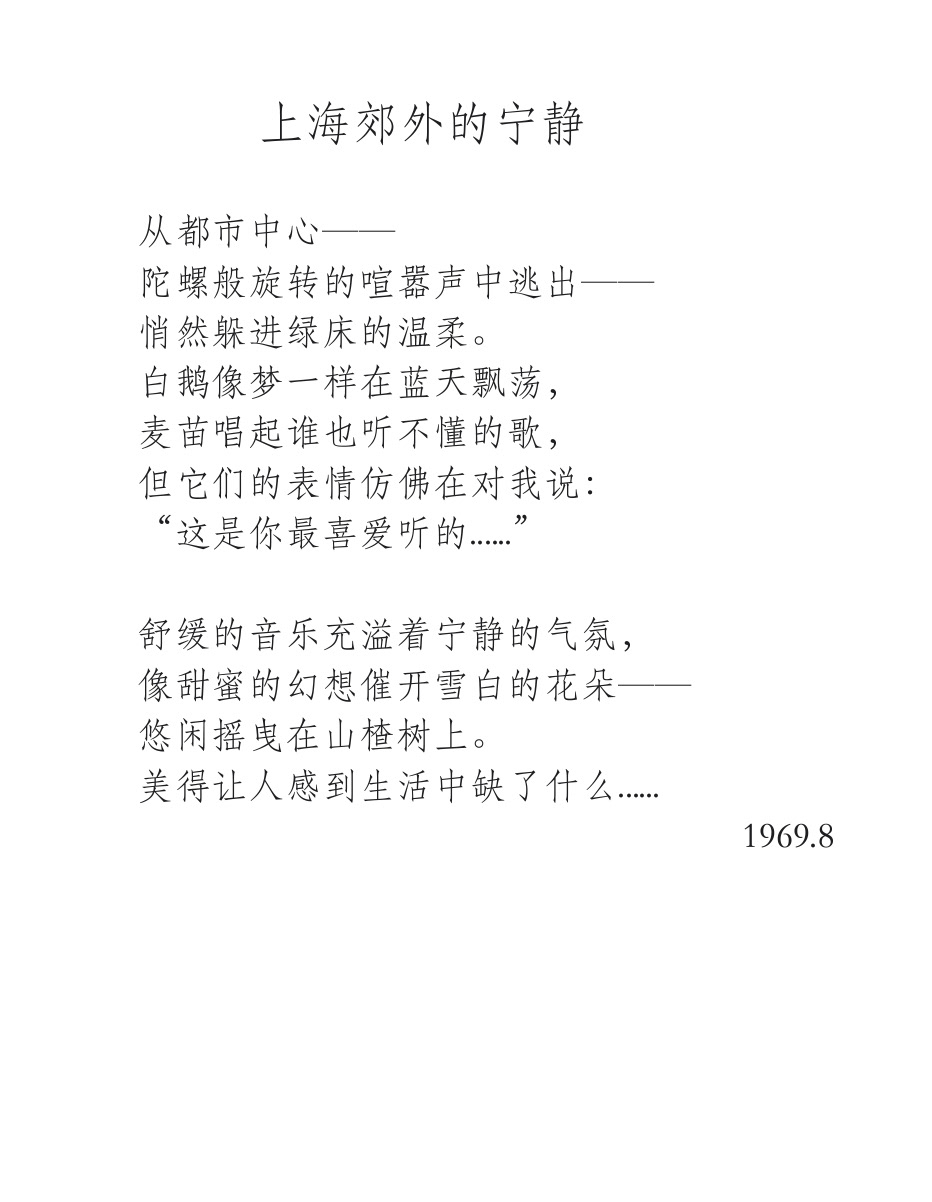 上海郊外的宁静

从都市中心——
陀螺般旋转的喧嚣声中逃出——
悄然躲进绿床的温柔。
白鹅像梦一样在蓝天飘荡，
麦苗唱起谁也听不懂的歌，
但它们的表情仿佛在对我说：
“这是你最喜爱听的……”

舒缓的音乐充溢着宁静的气氛，
像甜蜜的幻想催开雪白的花朵——
悠闲摇曳在山楂树上。
美得让人感到生活中缺了什么……

1969.8